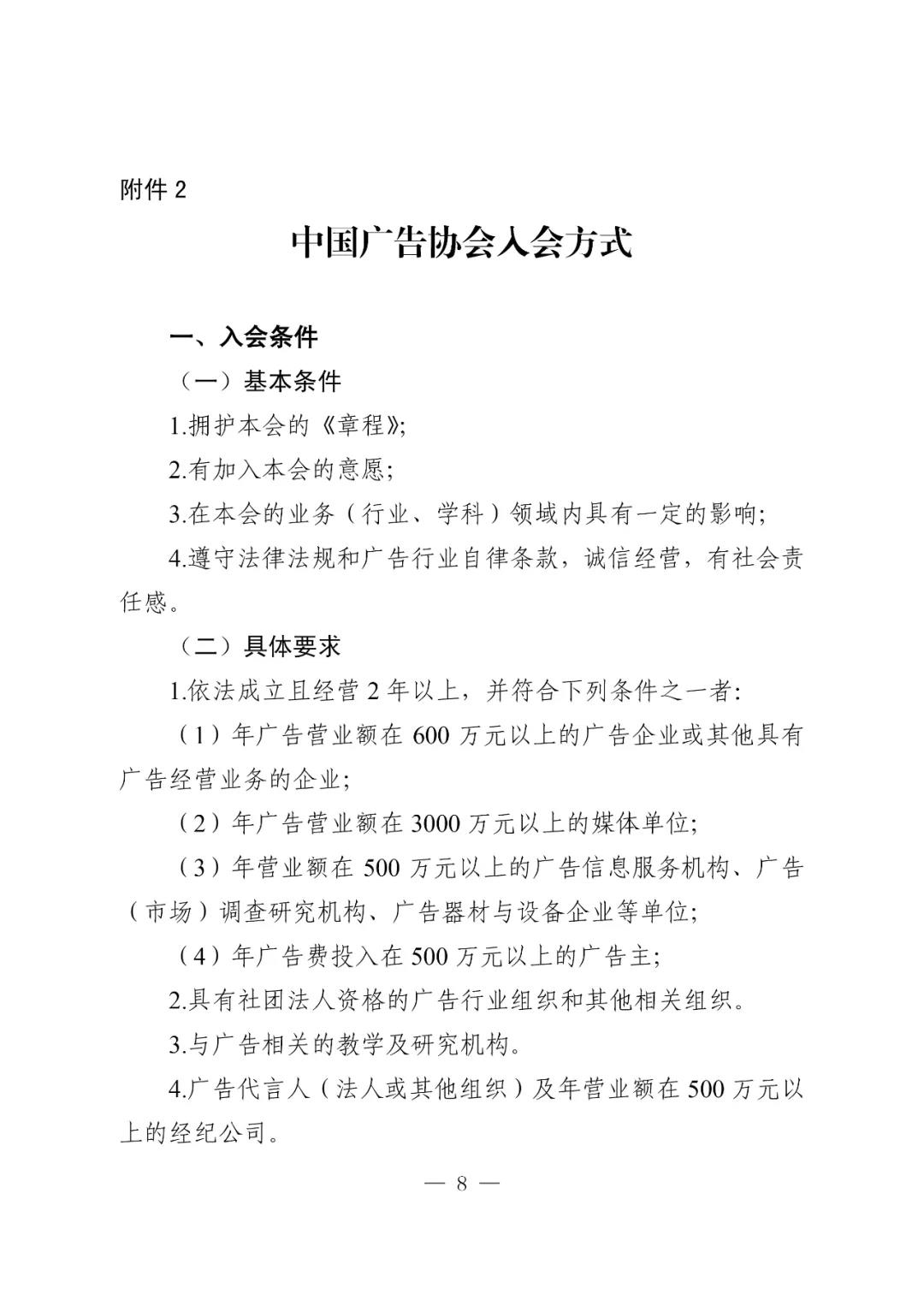 附件 2

中国广告协会入会方式

一、入会条件

（一）基本条件

1.拥护本会的《章程》;

2.有加入本会的意愿;

3.在本会的业务（行业、学科）领域内具有一定的影响;

4.遵守法律法规和广告行业自律条款，诚信经营，有社会责任感。

（二）具体要求

1.依法成立且经营 2 年以上，并符合下列条件之一者:

（1）年广告营业额在 600 万元以上的广告企业或其他具有广告经营业务的企业;

（2）年广告营业额在 3000 万元以上的媒体单位;

（3）年营业额在 500 万元以上的广告信息服务机构、广告（市场）调查研究机构、广告器材与设备企业等单位;

（4）年广告费投入在 500 万元以上的广告主;

2.具有社团法人资格的广告行业组织和其他相关组织。

3.与广告相关的教学及研究机构。

4.广告代言人（法人或其他组织）及年营业额在 500 万元以上的经纪公司。

— 8 —